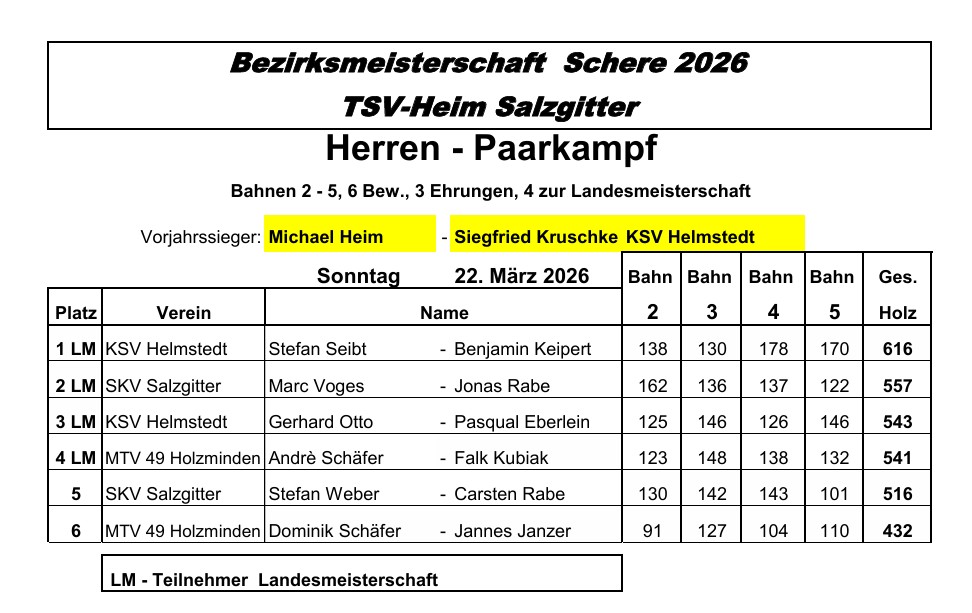 Bezirksmeisterschaft Schere 2026

TSV-Heim Salzgitter

Herren - Paarkampf

Bahnen 2 - 5, 6 Bew., 3 Ehrungen, 4 zur Landesmeisterschaft

Vorjahrssieger: Michael Heim - Siegfried Kruschke KSV Helmstedt

Sonntag 22. März 2026

| Platz | Verein | Name | Bahn 2 | Bahn 3 | Bahn 4 | Bahn 5 | Ges. Holz |
|---|---|---|---|---|---|---|---|
| 1 LM | KSV Helmstedt | Stefan Seibt - Benjamin Keipert | 138 | 130 | 178 | 170 | 616 |
| 2 LM | SKV Salzgitter | Marc Voges - Jonas Rabe | 162 | 136 | 137 | 122 | 557 |
| 3 LM | KSV Helmstedt | Gerhard Otto - Pasqual Eberlein | 125 | 146 | 126 | 146 | 543 |
| 4 LM | MTV 49 Holzminden | Andrè Schäfer - Falk Kubiak | 123 | 148 | 138 | 132 | 541 |
| 5 | SKV Salzgitter | Stefan Weber - Carsten Rabe | 130 | 142 | 143 | 101 | 516 |
| 6 | MTV 49 Holzminden | Dominik Schäfer - Jannes Janzer | 91 | 127 | 104 | 110 | 432 |

LM - Teilnehmer Landesmeisterschaft